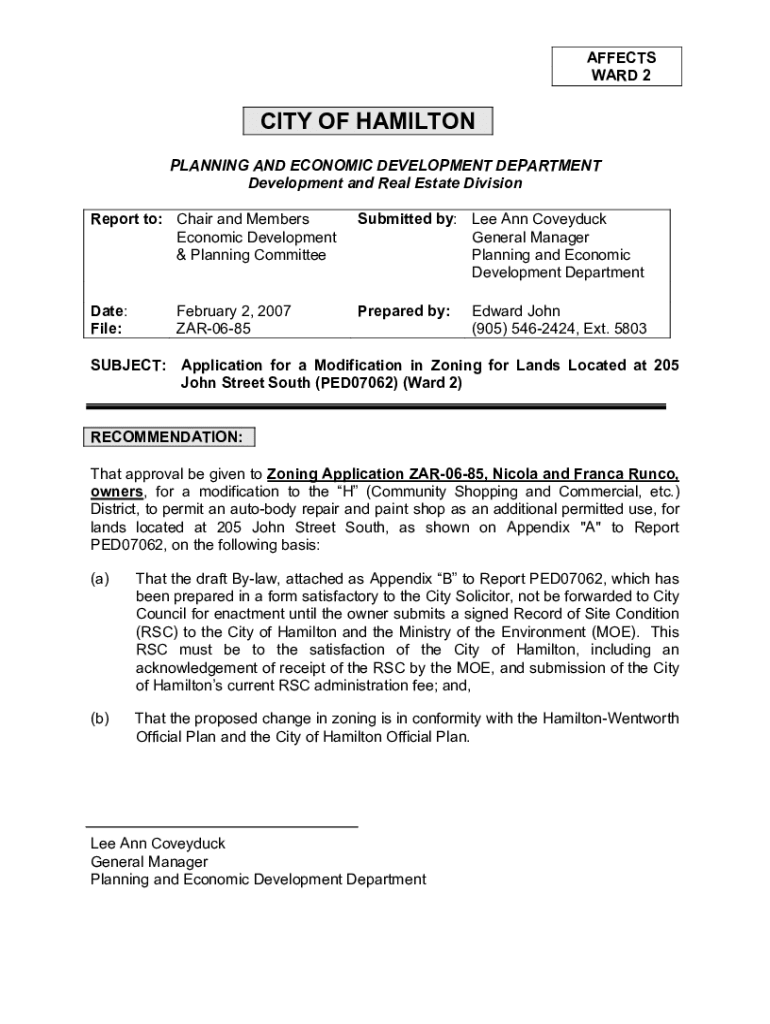 AFFECTS
WARD 2

CITY OF HAMILTON

PLANNING AND ECONOMIC DEVELOPMENT DEPARTMENT
Development and Real Estate Division

| Report to: | Chair and Members Economic Development & Planning Committee | Submitted by: | Lee Ann Coveyduck General Manager Planning and Economic Development Department |
|---|---|---|---|
| Date: File: | February 2, 2007 ZAR-06-85 | Prepared by: | Edward John (905) 546-2424, Ext. 5803 |

SUBJECT: Application for a Modification in Zoning for Lands Located at 205 John Street South (PED07062) (Ward 2)

RECOMMENDATION:

That approval be given to Zoning Application ZAR-06-85, Nicola and Franca Runco, owners, for a modification to the "H" (Community Shopping and Commercial, etc.) District, to permit an auto-body repair and paint shop as an additional permitted use, for lands located at 205 John Street South, as shown on Appendix "A" to Report PED07062, on the following basis:

(a) That the draft By-law, attached as Appendix "B" to Report PED07062, which has been prepared in a form satisfactory to the City Solicitor, not be forwarded to City Council for enactment until the owner submits a signed Record of Site Condition (RSC) to the City of Hamilton and the Ministry of the Environment (MOE). This RSC must be to the satisfaction of the City of Hamilton, including an acknowledgement of receipt of the RSC by the MOE, and submission of the City of Hamilton's current RSC administration fee; and,

(b) That the proposed change in zoning is in conformity with the Hamilton-Wentworth Official Plan and the City of Hamilton Official Plan.

Lee Ann Coveyduck
General Manager
Planning and Economic Development Department